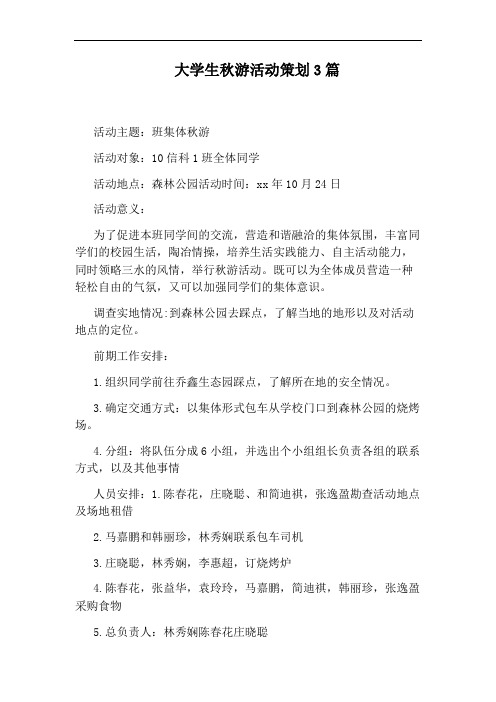 大学生秋游活动策划3篇

活动主题：班集体秋游

活动对象：10信科1班全体同学

活动地点：森林公园活动时间：xx年10月24日

活动意义：

为了促进本班同学间的交流，营造和谐融洽的集体氛围，丰富同学们的校园生活，陶冶情操，培养生活实践能力、自主活动能力，同时领略三水的风情，举行秋游活动。既可以为全体成员营造一种轻松自由的气氛，又可以加强同学们的集体意识。

调查实地情况:到森林公园去踩点，了解当地的地形以及对活动地点的定位。

前期工作安排：

1.组织同学前往乔鑫生态园踩点，了解所在地的安全情况。

3.确定交通方式：以集体形式包车从学校门口到森林公园的烧烤场。

4.分组：将队伍分成6小组，并选出个小组组长负责各组的联系方式，以及其他事情

人员安排：1.陈春花，庄晓聪、和简迪祺，张逸盈勘查活动地点及场地租借

2.马嘉鹏和韩丽珍，林秀娴联系包车司机

3.庄晓聪，林秀娴，李惠超，订烧烤炉

4.陈春花，张益华，袁玲玲，马嘉鹏，简迪祺，韩丽珍，张逸盈采购食物

5.总负责人：林秀娴陈春花庄晓聪